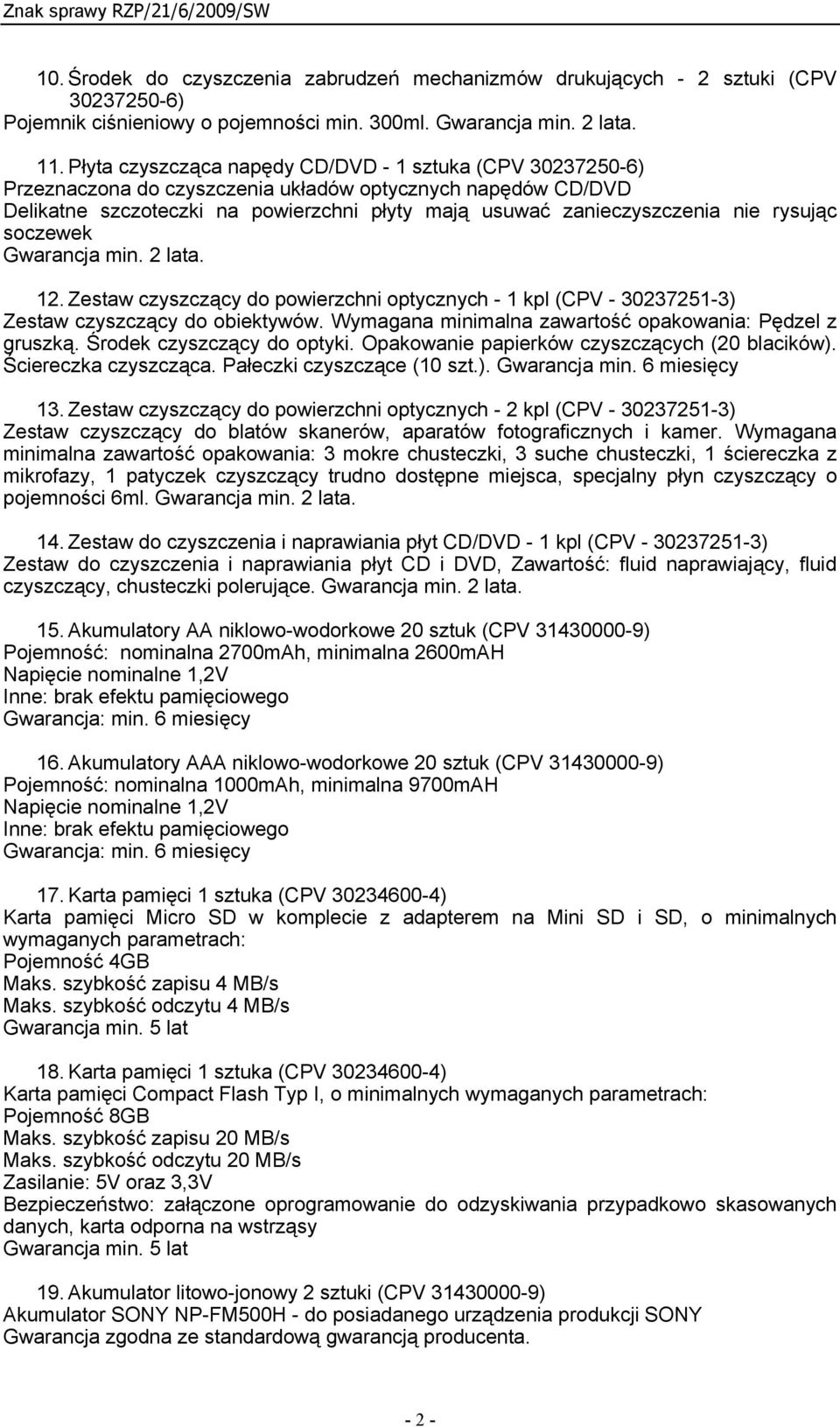 Znak sprawy RZP/21/6/2009/SW

10. Środek do czyszczenia zabrudzeń mechanizmów drukujących - 2 sztuki (CPV 30237250-6)
Pojemnik ciśnieniowy o pojemności min. 300ml. Gwarancja min. 2 lata.

11. Płyta czyszcząca napędy CD/DVD - 1 sztuka (CPV 30237250-6)
Przeznaczona do czyszczenia układów optycznych napędów CD/DVD
Delikatne szczoteczki na powierzchni płyty mają usuwać zanieczyszczenia nie rysując soczewek
Gwarancja min. 2 lata.

12. Zestaw czyszczący do powierzchni optycznych - 1 kpl (CPV - 30237251-3)
Zestaw czyszczący do obiektywów. Wymagana minimalna zawartość opakowania: Pędzel z gruszką. Środek czyszczący do optyki. Opakowanie papierków czyszczących (20 blacików). Ściereczka czyszcząca. Pałeczki czyszczące (10 szt.). Gwarancja min. 6 miesięcy

13. Zestaw czyszczący do powierzchni optycznych - 2 kpl (CPV - 30237251-3)
Zestaw czyszczący do blatów skanerów, aparatów fotograficznych i kamer. Wymagana minimalna zawartość opakowania: 3 mokre chusteczki, 3 suche chusteczki, 1 ściereczka z mikrofazy, 1 patyczek czyszczący trudno dostępne miejsca, specjalny płyn czyszczący o pojemności 6ml. Gwarancja min. 2 lata.

14. Zestaw do czyszczenia i naprawiania płyt CD/DVD - 1 kpl (CPV - 30237251-3)
Zestaw do czyszczenia i naprawiania płyt CD i DVD, Zawartość: fluid naprawiający, fluid czyszczący, chusteczki polerujące. Gwarancja min. 2 lata.

15. Akumulatory AA niklowo-wodorkowe 20 sztuk (CPV 31430000-9)
Pojemność: nominalna 2700mAh, minimalna 2600mAH
Napięcie nominalne 1,2V
Inne: brak efektu pamięciowego
Gwarancja: min. 6 miesięcy

16. Akumulatory AAA niklowo-wodorkowe 20 sztuk (CPV 31430000-9)
Pojemność: nominalna 1000mAh, minimalna 9700mAH
Napięcie nominalne 1,2V
Inne: brak efektu pamięciowego
Gwarancja: min. 6 miesięcy

17. Karta pamięci 1 sztuka (CPV 30234600-4)
Karta pamięci Micro SD w komplecie z adapterem na Mini SD i SD, o minimalnych wymaganych parametrach:
Pojemność 4GB
Maks. szybkość zapisu 4 MB/s
Maks. szybkość odczytu 4 MB/s
Gwarancja min. 5 lat

18. Karta pamięci 1 sztuka (CPV 30234600-4)
Karta pamięci Compact Flash Typ I, o minimalnych wymaganych parametrach:
Pojemność 8GB
Maks. szybkość zapisu 20 MB/s
Maks. szybkość odczytu 20 MB/s
Zasilanie: 5V oraz 3,3V
Bezpieczeństwo: załączone oprogramowanie do odzyskiwania przypadkowo skasowanych danych, karta odporna na wstrząsy
Gwarancja min. 5 lat

19. Akumulator litowo-jonowy 2 sztuki (CPV 31430000-9)
Akumulator SONY NP-FM500H - do posiadanego urządzenia produkcji SONY
Gwarancja zgodna ze standardową gwarancją producenta.

- 2 -